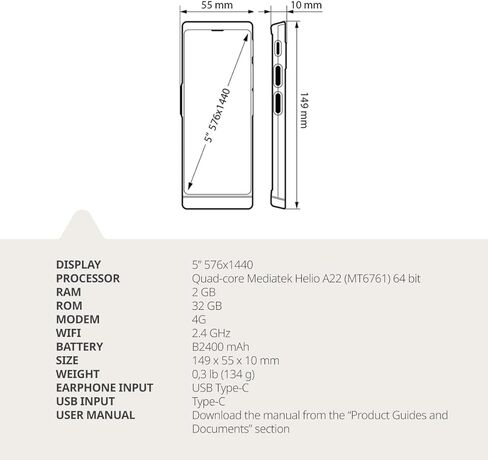 55 mm

10 mm

5" 576x1440

149 mm

| | |
|---|---|
| DISPLAY | 5" 576x1440 |
| PROCESSOR | Quad-core Mediatek Helio A22 (MT6761) 64 bit |
| RAM | 2 GB |
| ROM | 32 GB |
| MODEM | 4G |
| WIFI | 2.4 GHz |
| BATTERY | B2400 mAh |
| SIZE | 149 x 55 x 10 mm |
| WEIGHT | 0,3 lb (134 g) |
| EARPHONE INPUT | USB Type-C |
| USB INPUT | Type-C |
| USER MANUAL | Download the manual from the "Product Guides and Documents" section |